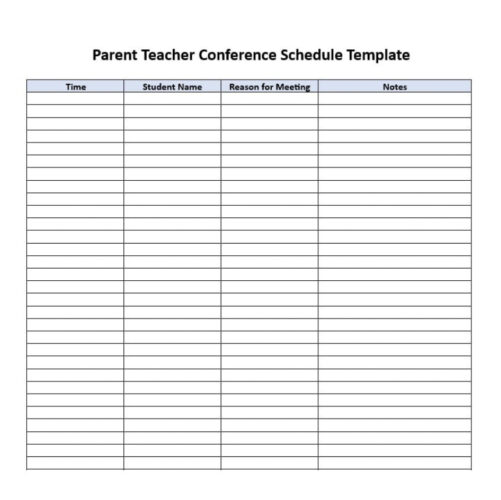 Parent Teacher Conference Schedule Template

| Time | Student Name | Reason for Meeting | Notes |
|---|---|---|---|
| | | | |